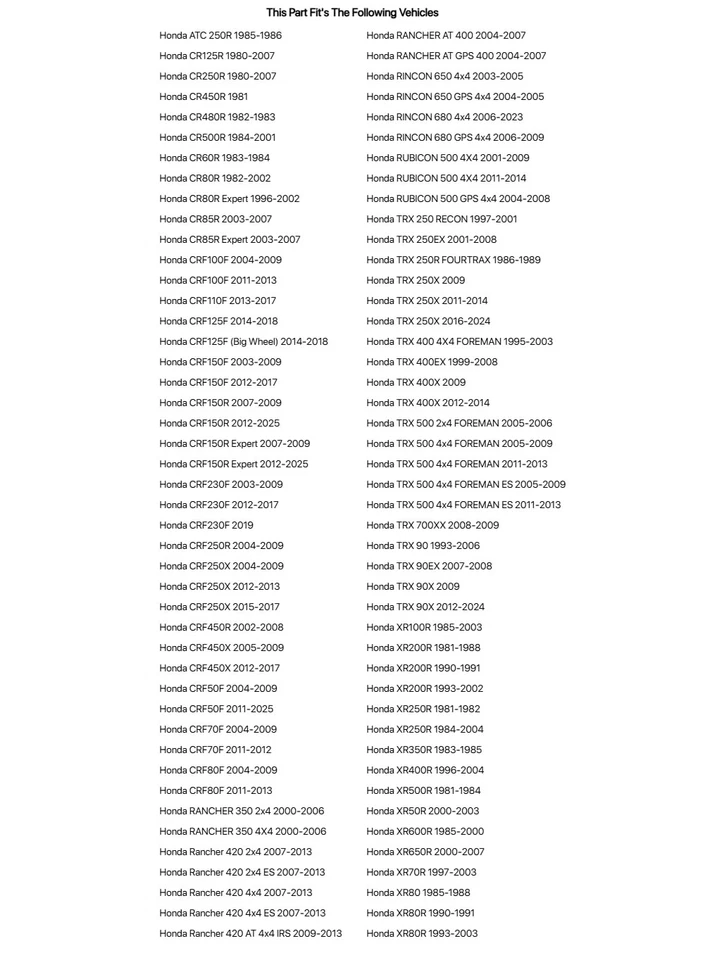 This Part Fit's The Following Vehicles

Honda ATC 250R 1985-1986
Honda CR125R 1980-2007
Honda CR250R 1980-2007
Honda CR450R 1981
Honda CR480R 1982-1983
Honda CR500R 1984-2001
Honda CR60R 1983-1984
Honda CR80R 1982-2002
Honda CR80R Expert 1996-2002
Honda CR85R 2003-2007
Honda CR85R Expert 2003-2007
Honda CRF100F 2004-2009
Honda CRF100F 2011-2013
Honda CRF110F 2013-2017
Honda CRF125F 2014-2018
Honda CRF125F (Big Wheel) 2014-2018
Honda CRF150F 2003-2009
Honda CRF150F 2012-2017
Honda CRF150R 2007-2009
Honda CRF150R 2012-2025
Honda CRF150R Expert 2007-2009
Honda CRF150R Expert 2012-2025
Honda CRF230F 2003-2009
Honda CRF230F 2012-2017
Honda CRF230F 2019
Honda CRF250R 2004-2009
Honda CRF250X 2004-2009
Honda CRF250X 2012-2013
Honda CRF250X 2015-2017
Honda CRF450R 2002-2008
Honda CRF450X 2005-2009
Honda CRF450X 2012-2017
Honda CRF50F 2004-2009
Honda CRF50F 2011-2025
Honda CRF70F 2004-2009
Honda CRF70F 2011-2012
Honda CRF80F 2004-2009
Honda CRF80F 2011-2013
Honda RANCHER 350 2x4 2000-2006
Honda RANCHER 350 4X4 2000-2006
Honda Rancher 420 2x4 2007-2013
Honda Rancher 420 2x4 ES 2007-2013
Honda Rancher 420 4x4 2007-2013
Honda Rancher 420 4x4 ES 2007-2013
Honda Rancher 420 AT 4x4 IRS 2009-2013

Honda RANCHER AT 400 2004-2007
Honda RANCHER AT GPS 400 2004-2007
Honda RINCON 650 4x4 2003-2005
Honda RINCON 650 GPS 4x4 2004-2005
Honda RINCON 680 4x4 2006-2023
Honda RINCON 680 GPS 4x4 2006-2009
Honda RUBICON 500 4X4 2001-2009
Honda RUBICON 500 4X4 2011-2014
Honda RUBICON 500 GPS 4x4 2004-2008
Honda TRX 250 RECON 1997-2001
Honda TRX 250EX 2001-2008
Honda TRX 250R FOURTRAX 1986-1989
Honda TRX 250X 2009
Honda TRX 250X 2011-2014
Honda TRX 250X 2016-2024
Honda TRX 400 4X4 FOREMAN 1995-2003
Honda TRX 400EX 1999-2008
Honda TRX 400X 2009
Honda TRX 400X 2012-2014
Honda TRX 500 2x4 FOREMAN 2005-2006
Honda TRX 500 4x4 FOREMAN 2005-2009
Honda TRX 500 4x4 FOREMAN 2011-2013
Honda TRX 500 4x4 FOREMAN ES 2005-2009
Honda TRX 500 4x4 FOREMAN ES 2011-2013
Honda TRX 700XX 2008-2009
Honda TRX 90 1993-2006
Honda TRX 90EX 2007-2008
Honda TRX 90X 2009
Honda TRX 90X 2012-2024
Honda XR100R 1985-2003
Honda XR200R 1981-1988
Honda XR200R 1990-1991
Honda XR200R 1993-2002
Honda XR250R 1981-1982
Honda XR250R 1984-2004
Honda XR350R 1983-1985
Honda XR400R 1996-2004
Honda XR500R 1981-1984
Honda XR50R 2000-2003
Honda XR600R 1985-2000
Honda XR650R 2000-2007
Honda XR70R 1997-2003
Honda XR80 1985-1988
Honda XR80R 1990-1991
Honda XR80R 1993-2003